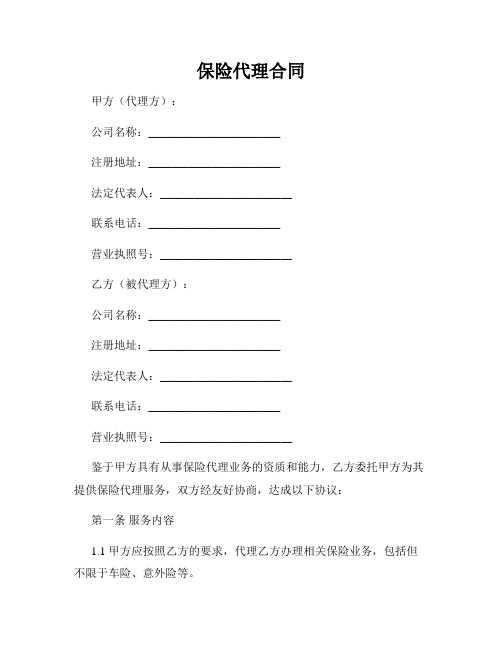 保险代理合同

甲方（代理方）：

公司名称：______________________

注册地址：______________________

法定代表人：______________________

联系电话：______________________

营业执照号：______________________

乙方（被代理方）：

公司名称：______________________

注册地址：______________________

法定代表人：______________________

联系电话：______________________

营业执照号：______________________

鉴于甲方具有从事保险代理业务的资质和能力，乙方委托甲方为其提供保险代理服务，双方经友好协商，达成以下协议：

第一条 服务内容

1.1 甲方应按照乙方的要求，代理乙方办理相关保险业务，包括但不限于车险、意外险等。